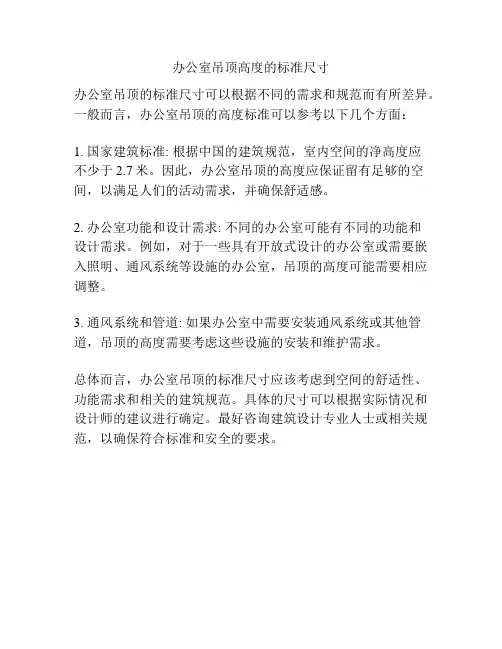 办公室吊顶高度的标准尺寸

办公室吊顶的标准尺寸可以根据不同的需求和规范而有所差异。一般而言，办公室吊顶的高度标准可以参考以下几个方面：

1. 国家建筑标准: 根据中国的建筑规范，室内空间的净高度应不少于 2.7 米。因此，办公室吊顶的高度应保证留有足够的空间，以满足人们的活动需求，并确保舒适感。

2. 办公室功能和设计需求: 不同的办公室可能有不同的功能和设计需求。例如，对于一些具有开放式设计的办公室或需要嵌入照明、通风系统等设施的办公室，吊顶的高度可能需要相应调整。

3. 通风系统和管道: 如果办公室中需要安装通风系统或其他管道，吊顶的高度需要考虑这些设施的安装和维护需求。

总体而言，办公室吊顶的标准尺寸应该考虑到空间的舒适性、功能需求和相关的建筑规范。具体的尺寸可以根据实际情况和设计师的建议进行确定。最好咨询建筑设计专业人士或相关规范，以确保符合标准和安全的要求。